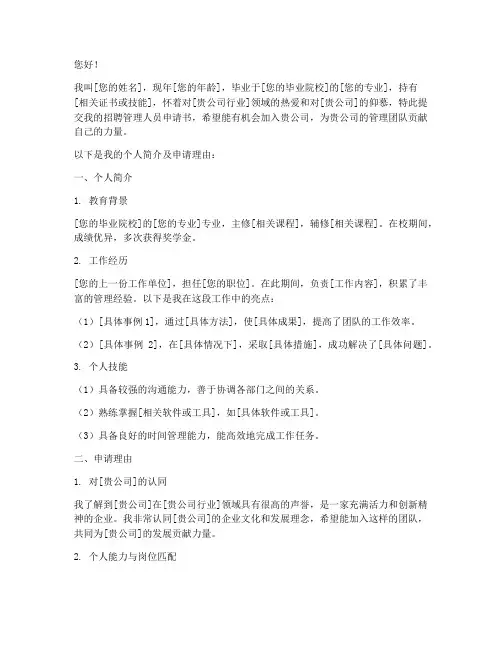 您好！

我叫[您的姓名]，现年[您的年龄]，毕业于[您的毕业院校]的[您的专业]，持有[相关证书或技能]，怀着对[贵公司行业]领域的热爱和对[贵公司]的仰慕，特此提交我的招聘管理人员申请书，希望能有机会加入贵公司，为贵公司的管理团队贡献自己的力量。

以下是我的个人简介及申请理由：

一、个人简介

1. 教育背景

[您的毕业院校]的[您的专业]专业，主修[相关课程]，辅修[相关课程]。在校期间，成绩优异，多次获得奖学金。

2. 工作经历

[您的上一份工作单位]，担任[您的职位]。在此期间，负责[工作内容]，积累了丰富的管理经验。以下是我在这段工作中的亮点：

（1）[具体事例 1]，通过[具体方法]，使[具体成果]，提高了团队的工作效率。

（2）[具体事例 2]，在[具体情况下]，采取[具体措施]，成功解决了[具体问题]。

3. 个人技能

（1）具备较强的沟通能力，善于协调各部门之间的关系。

（2）熟练掌握[相关软件或工具]，如[具体软件或工具]。

（3）具备良好的时间管理能力，能高效地完成工作任务。

二、申请理由

1. 对[贵公司]的认同

我了解到[贵公司]在[贵公司行业]领域具有很高的声誉，是一家充满活力和创新精神的企业。我非常认同[贵公司]的企业文化和发展理念，希望能加入这样的团队，共同为[贵公司]的发展贡献力量。

2. 个人能力与岗位匹配